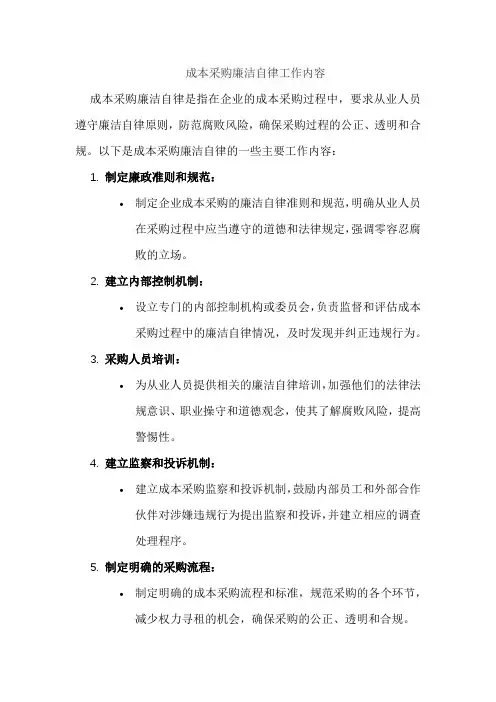 成本采购廉洁自律工作内容

成本采购廉洁自律是指在企业的成本采购过程中，要求从业人员遵守廉洁自律原则，防范腐败风险，确保采购过程的公正、透明和合规。以下是成本采购廉洁自律的一些主要工作内容：

1. 制定廉政准则和规范：

• 制定企业成本采购的廉洁自律准则和规范，明确从业人员在采购过程中应当遵守的道德和法律规定，强调零容忍腐败的立场。

2. 建立内部控制机制：

• 设立专门的内部控制机构或委员会，负责监督和评估成本采购过程中的廉洁自律情况，及时发现并纠正违规行为。

3. 采购人员培训：

• 为从业人员提供相关的廉洁自律培训，加强他们的法律法规意识、职业操守和道德观念，使其了解腐败风险，提高警惕性。

4. 建立监察和投诉机制：

• 建立成本采购监察和投诉机制，鼓励内部员工和外部合作伙伴对涉嫌违规行为提出监察和投诉，并建立相应的调查处理程序。

5. 制定明确的采购流程：

• 制定明确的成本采购流程和标准，规范采购的各个环节，减少权力寻租的机会，确保采购的公正、透明和合规。